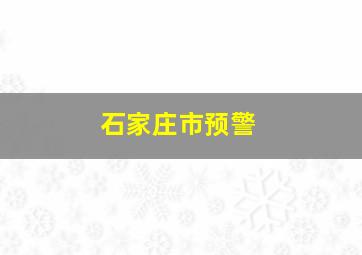 石家庄市预警